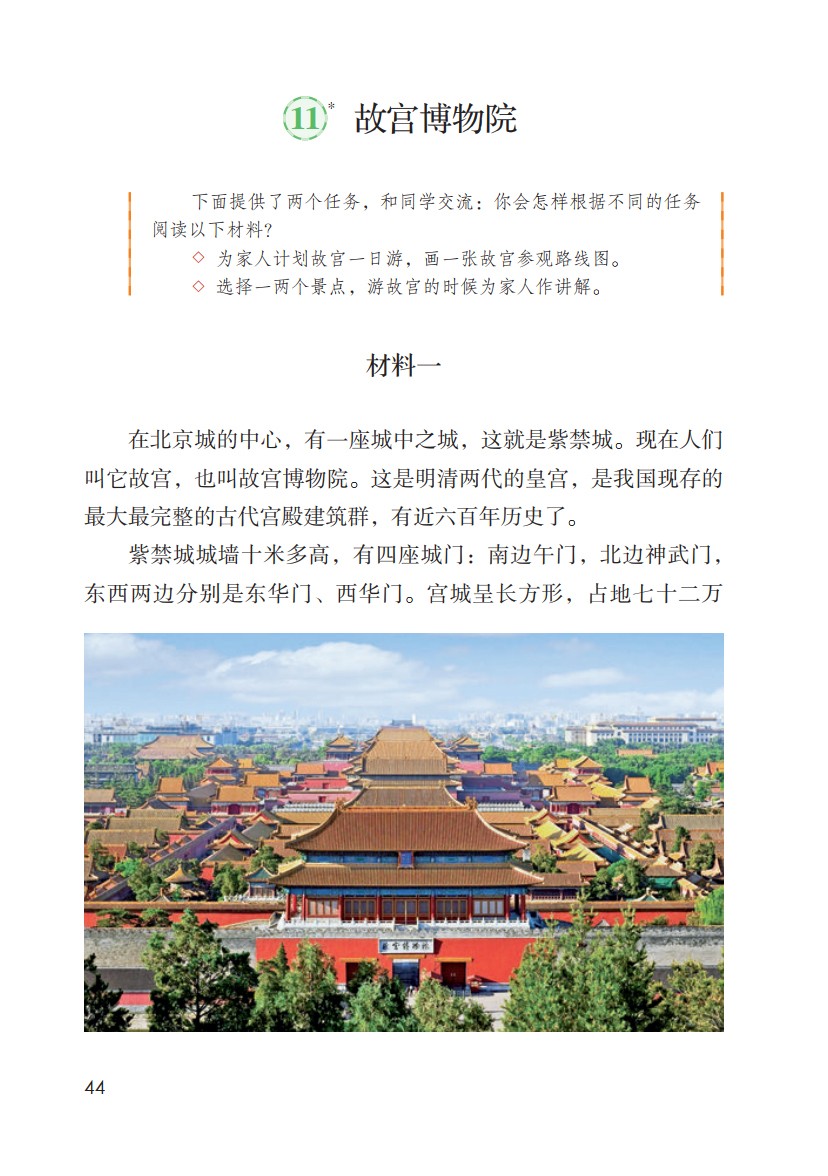 11* 故宫博物院

下面提供了两个任务，和同学交流：你会怎样根据不同的任务阅读以下材料？

◇ 为家人计划故宫一日游，画一张故宫参观路线图。

◇ 选择一两个景点，游故宫的时候为家人作讲解。

材料一

在北京城的中心，有一座城中之城，这就是紫禁城。现在人们叫它故宫，也叫故宫博物院。这是明清两代的皇宫，是我国现存的最大最完整的古代宫殿建筑群，有近六百年历史了。

紫禁城城墙十米多高，有四座城门：南边午门，北边神武门，东西两边分别是东华门、西华门。宫城呈长方形，占地七十二万

故宫博物院

44